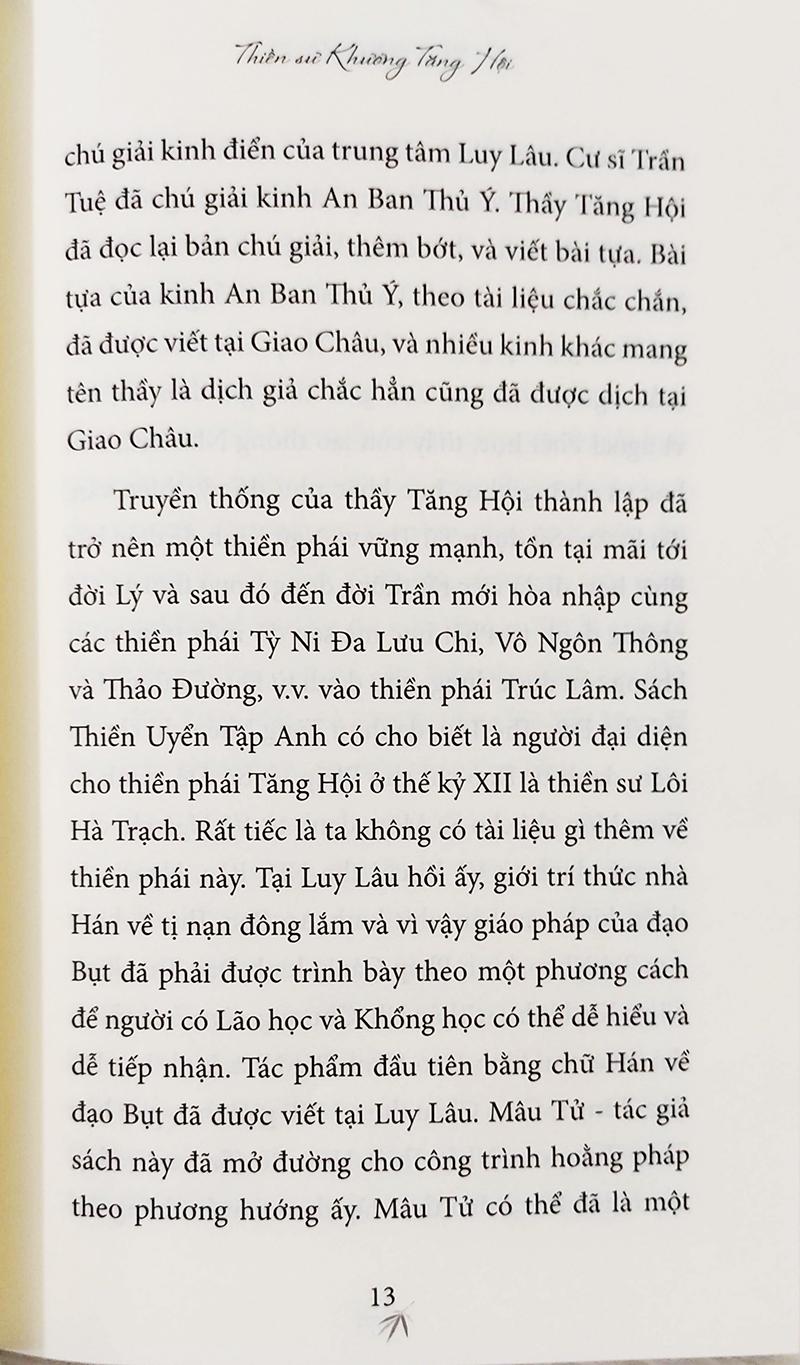 Thiền sư Khương Tăng Hội

chú giải kinh điển của trung tâm Luy Lâu. Cư sĩ Trần Tuệ đã chú giải kinh An Ban Thủ Ý. Thầy Tăng Hội đã đọc lại bản chú giải, thêm bớt, và viết bài tựa. Bài tựa của kinh An Ban Thủ Ý, theo tài liệu chắc chắn, đã được viết tại Giao Châu, và nhiều kinh khác mang tên thầy là dịch giả chắc hẳn cũng đã được dịch tại Giao Châu.

Truyền thống của thầy Tăng Hội thành lập đã trở nên một thiền phái vững mạnh, tồn tại mãi tới đời Lý và sau đó đến đời Trần mới hòa nhập cùng các thiền phái Tỳ Ni Đa Lưu Chi, Vô Ngôn Thông và Thảo Đường, v.v. vào thiền phái Trúc Lâm. Sách Thiền Uyển Tập Anh có cho biết là người đại diện cho thiền phái Tăng Hội ở thế kỷ XII là thiền sư Lôi Hà Trạch. Rất tiếc là ta không có tài liệu gì thêm về thiền phái này. Tại Luy Lâu hồi ấy, giới trí thức nhà Hán về tị nạn đông lắm và vì vậy giáo pháp của đạo Bụt đã phải được trình bày theo một phương cách để người có Lão học và Khổng học có thể dễ hiểu và dễ tiếp nhận. Tác phẩm đầu tiên bằng chữ Hán về đạo Bụt đã được viết tại Luy Lâu. Mâu Tử - tác giả sách này đã mở đường cho công trình hoằng pháp theo phương hướng ấy. Mâu Tử có thể đã là một

13